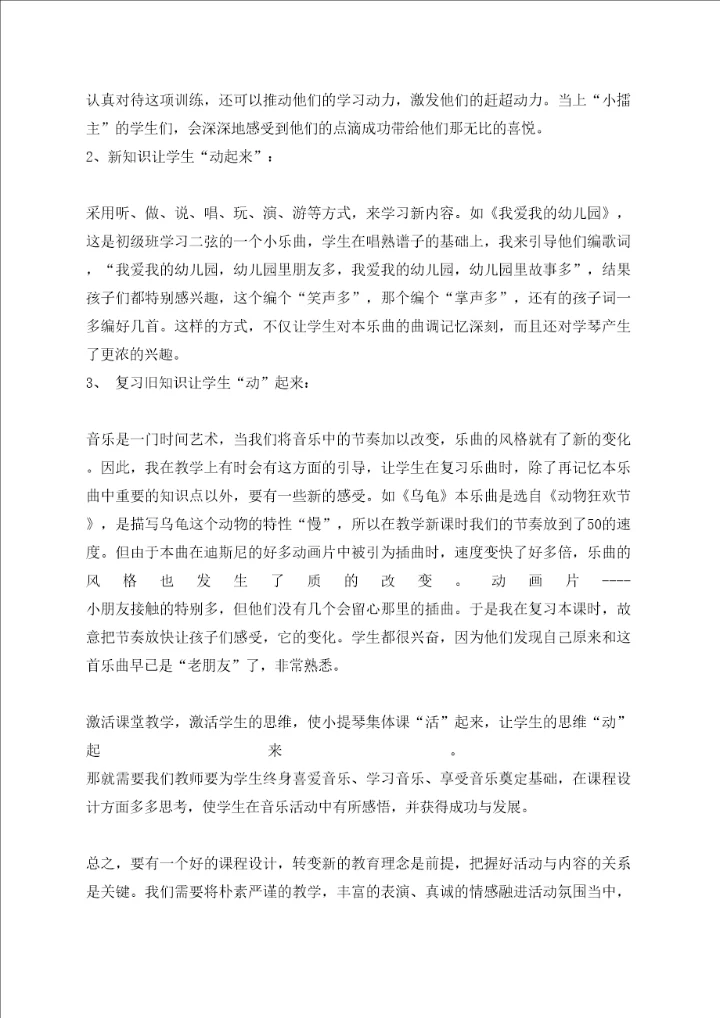 认真对待这项训练，还可以推动他们的学习动力，激发他们的赶超动力。当上“小擂主”的学生们，会深深地感受到他们的点滴成功带给他们那无比的喜悦。
2、新知识让学生“动起来”：

采用听、做、说、唱、玩、演、游等方式，来学习新内容。如《我爱我的幼儿园》，这是初级班学习二弦的一个小乐曲，学生在唱熟谱子的基础上，我来引导他们编歌词，“我爱我的幼儿园，幼儿园里朋友多，我爱我的幼儿园，幼儿园里故事多”，结果孩子们都特别感兴趣，这个编个“笑声多”，那个编个“掌声多”，还有的孩子词一多编好几首。这样的方式，不仅让学生对本乐曲的曲调记忆深刻，而且还对学琴产生了更浓的兴趣。
3、 复习旧知识让学生“动”起来：

音乐是一门时间艺术，当我们将音乐中的节奏加以改变，乐曲的风格就有了新的变化。因此，我在教学上有时会有这方面的引导，让学生在复习乐曲时，除了再记忆本乐曲中重要的知识点以外，要有一些新的感受。如《乌龟》本乐曲是选自《动物狂欢节》，是描写乌龟这个动物的特性“慢”，所以在教学新课时我们的节奏放到了50的速度。但由于本曲在迪斯尼的好多动画片中被引为插曲时，速度变快了好多倍，乐曲的风格也发生了质的改变。动画片----小朋友接触的特别多，但他们没有几个会留心那里的插曲。于是我在复习本课时，故意把节奏放快让孩子们感受，它的变化。学生都很兴奋，因为他们发现自己原来和这首乐曲早已是“老朋友”了，非常熟悉。

激活课堂教学，激活学生的思维，使小提琴集体课“活”起来，让学生的思维“动”起来。
那就需要我们教师要为学生终身喜爱音乐、学习音乐、享受音乐奠定基础，在课程设计方面多多思考，使学生在音乐活动中有所感悟，并获得成功与发展。

总之，要有一个好的课程设计，转变新的教育理念是前提，把握好活动与内容的关系是关键。我们需要将朴素严谨的教学，丰富的表演、真诚的情感融进活动氛围当中，